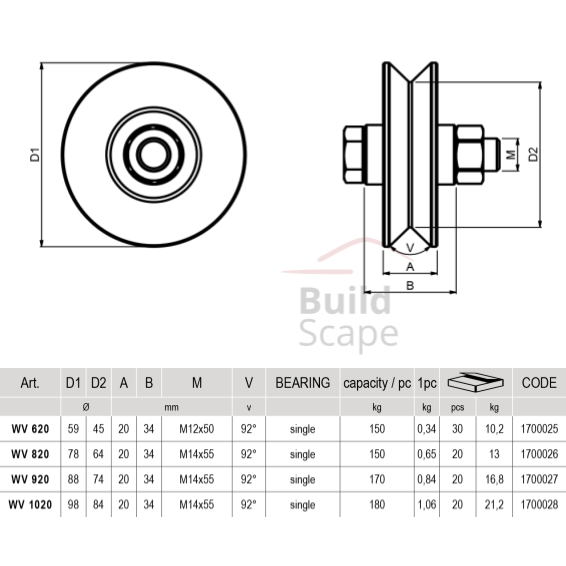 D1

M

D2

V

A

B

Build
Scape

| Art. | D1 | D2 | A | B | M | V | BEARING | capacity / pc | 1pc | | | CODE |
|---|---|---|---|---|---|---|---|---|---|---|---|---|
| | ø | | mm | | | v | | kg | kg | pcs | kg | |
| WV 620 | 59 | 45 | 20 | 34 | M12x50 | 92° | single | 150 | 0,34 | 30 | 10,2 | 1700025 |
| WV 820 | 78 | 64 | 20 | 34 | M14x55 | 92° | single | 150 | 0,65 | 20 | 13 | 1700026 |
| WV 920 | 88 | 74 | 20 | 34 | M14x55 | 92° | single | 170 | 0,84 | 20 | 16,8 | 1700027 |
| WV 1020 | 98 | 84 | 20 | 34 | M14x55 | 92° | single | 180 | 1,06 | 20 | 21,2 | 1700028 |